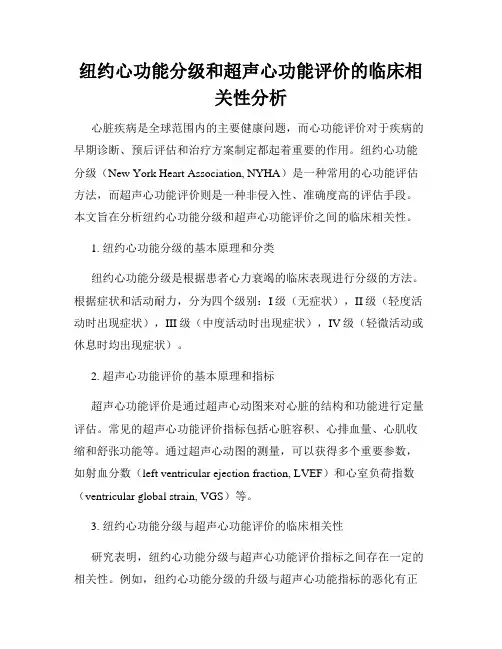 纽约心功能分级和超声心功能评价的临床相关性分析

心脏疾病是全球范围内的主要健康问题，而心功能评价对于疾病的早期诊断、预后评估和治疗方案制定都起着重要的作用。纽约心功能分级（New York Heart Association, NYHA）是一种常用的心功能评估方法，而超声心功能评价则是一种非侵入性、准确度高的评估手段。本文旨在分析纽约心功能分级和超声心功能评价之间的临床相关性。

1. 纽约心功能分级的基本原理和分类

纽约心功能分级是根据患者心力衰竭的临床表现进行分级的方法。根据症状和活动耐力，分为四个级别：I 级（无症状），II 级（轻度活动时出现症状），III 级（中度活动时出现症状），IV 级（轻微活动或休息时均出现症状）。

2. 超声心功能评价的基本原理和指标

超声心功能评价是通过超声心动图来对心脏的结构和功能进行定量评估。常见的超声心功能评价指标包括心脏容积、心排血量、心肌收缩和舒张功能等。通过超声心动图的测量，可以获得多个重要参数，如射血分数（left ventricular ejection fraction, LVEF）和心室负荷指数（ventricular global strain, VGS）等。

3. 纽约心功能分级与超声心功能评价的临床相关性

研究表明，纽约心功能分级与超声心功能评价指标之间存在一定的相关性。例如，纽约心功能分级的升级与超声心功能指标的恶化有正